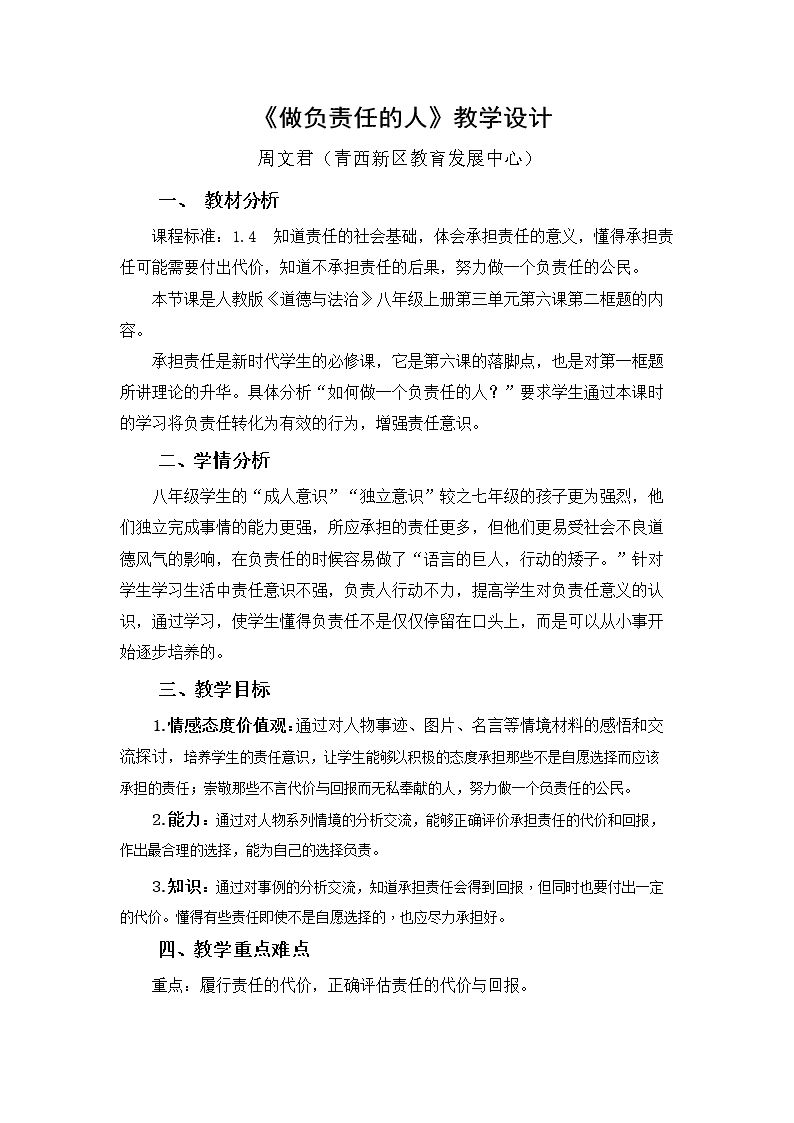 《做负责任的人》教学设计

周文君（青西新区教育发展中心）

一、 教材分析

课程标准：1.4 知道责任的社会基础，体会承担责任的意义，懂得承担责任可能需要付出代价，知道不承担责任的后果，努力做一个负责任的公民。

本节课是人教版《道德与法治》八年级上册第三单元第六课第二框题的内容。

承担责任是新时代学生的必修课，它是第六课的落脚点，也是对第一框题所讲理论的升华。具体分析“如何做一个负责任的人？”要求学生通过本课时的学习将负责任转化为有效的行为，增强责任意识。

二、学情分析

八年级学生的“成人意识”“独立意识”较之七年级的孩子更为强烈，他们独立完成事情的能力更强，所应承担的责任更多，但他们更易受社会不良道德风气的影响，在负责任的时候容易做了“语言的巨人，行动的矮子。”针对学生学习生活中责任意识不强，负责人行动不力，提高学生对负责任意义的认识，通过学习，使学生懂得负责任不是仅仅停留在口头上，而是可以从小事开始逐步培养的。

三、教学目标

1.情感态度价值观：通过对人物事迹、图片、名言等情境材料的感悟和交流探讨，培养学生的责任意识，让学生能够以积极的态度承担那些不是自愿选择而应该承担的责任；崇敬那些不言代价与回报而无私奉献的人，努力做一个负责任的公民。

2.能力：通过对人物系列情境的分析交流，能够正确评价承担责任的代价和回报，作出最合理的选择，能为自己的选择负责。

3.知识：通过对事例的分析交流，知道承担责任会得到回报，但同时也要付出一定的代价。懂得有些责任即使不是自愿选择的，也应尽力承担好。

四、教学重点难点

重点：履行责任的代价，正确评估责任的代价与回报。